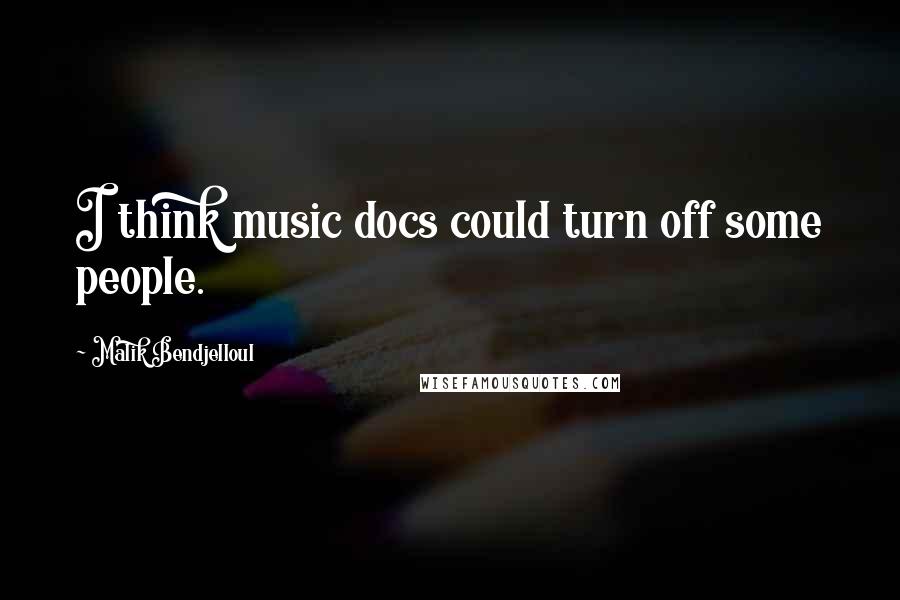 I think music docs could turn off some people.

~ Malik Bendjelloul

WISEFAMOUSQUOTES.COM